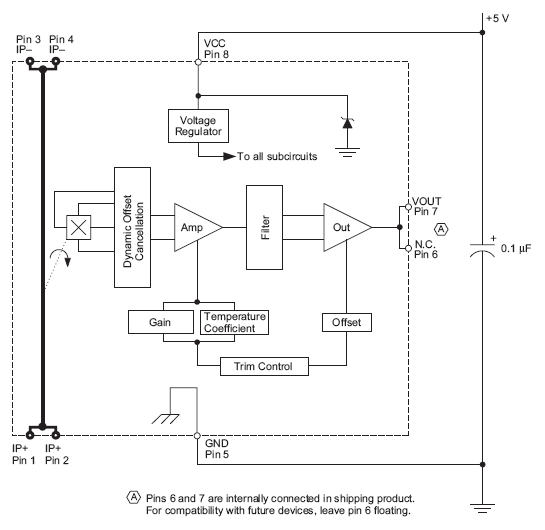 +5 V

Pin 3 IP–

Pin 4 IP–

VCC Pin 8

Voltage Regulator

To all subcircuits

Dynamic Offset Cancellation

Amp

Filter

Out

VOUT Pin 7

A

N.C. Pin 6

+ 0.1 µF

Gain

Temperature Coefficient

Offset

Trim Control

IP+ Pin 1

IP+ Pin 2

GND Pin 5

A Pins 6 and 7 are internally connected in shipping product. For compatibility with future devices, leave pin 6 floating.